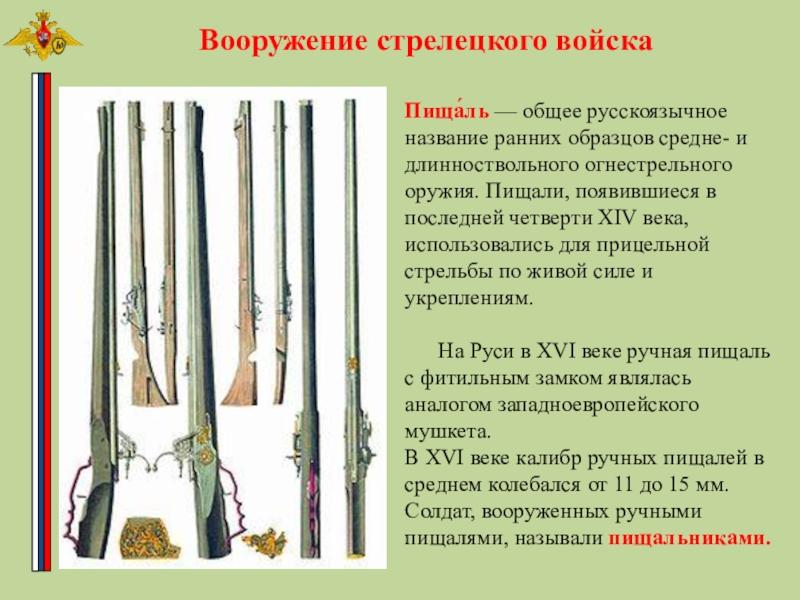 Вооружение стрелецкого войска

Пища́ль — общее русскоязычное название ранних образцов средне- и длинноствольного огнестрельного оружия. Пищали, появившиеся в последней четверти XIV века, использовались для прицельной стрельбы по живой силе и укреплениям.

На Руси в XVI веке ручная пищаль с фитильным замком являлась аналогом западноевропейского мушкета.
В XVI веке калибр ручных пищалей в среднем колебался от 11 до 15 мм. Солдат, вооруженных ручными пищалями, называли пищальниками.